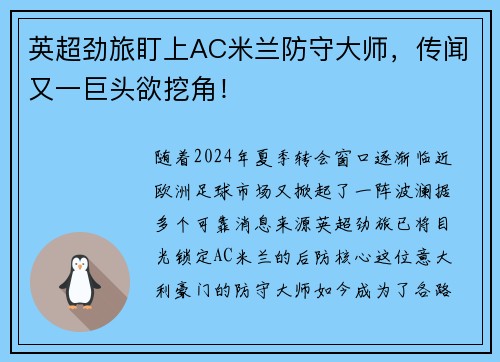 英超劲旅盯上AC米兰防守大师，传闻又一巨头欲挖角！

随着2024年夏季转会窗口逐渐临近欧洲足球市场又掀起了一阵波澜据多个可靠消息来源英超劲旅已将目光锁定AC米兰的后防核心这位意大利豪门的防守大师如今成为了各路